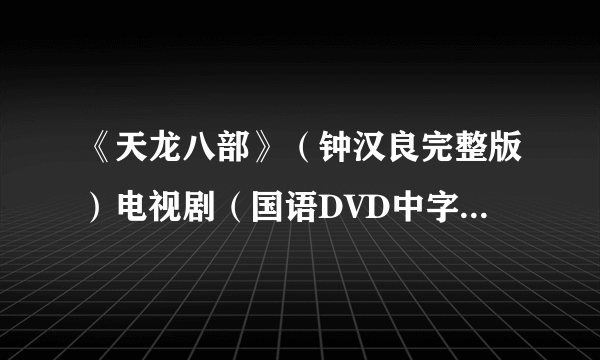 《天龙八部》（钟汉良完整版）电视剧（国语DVD中字...